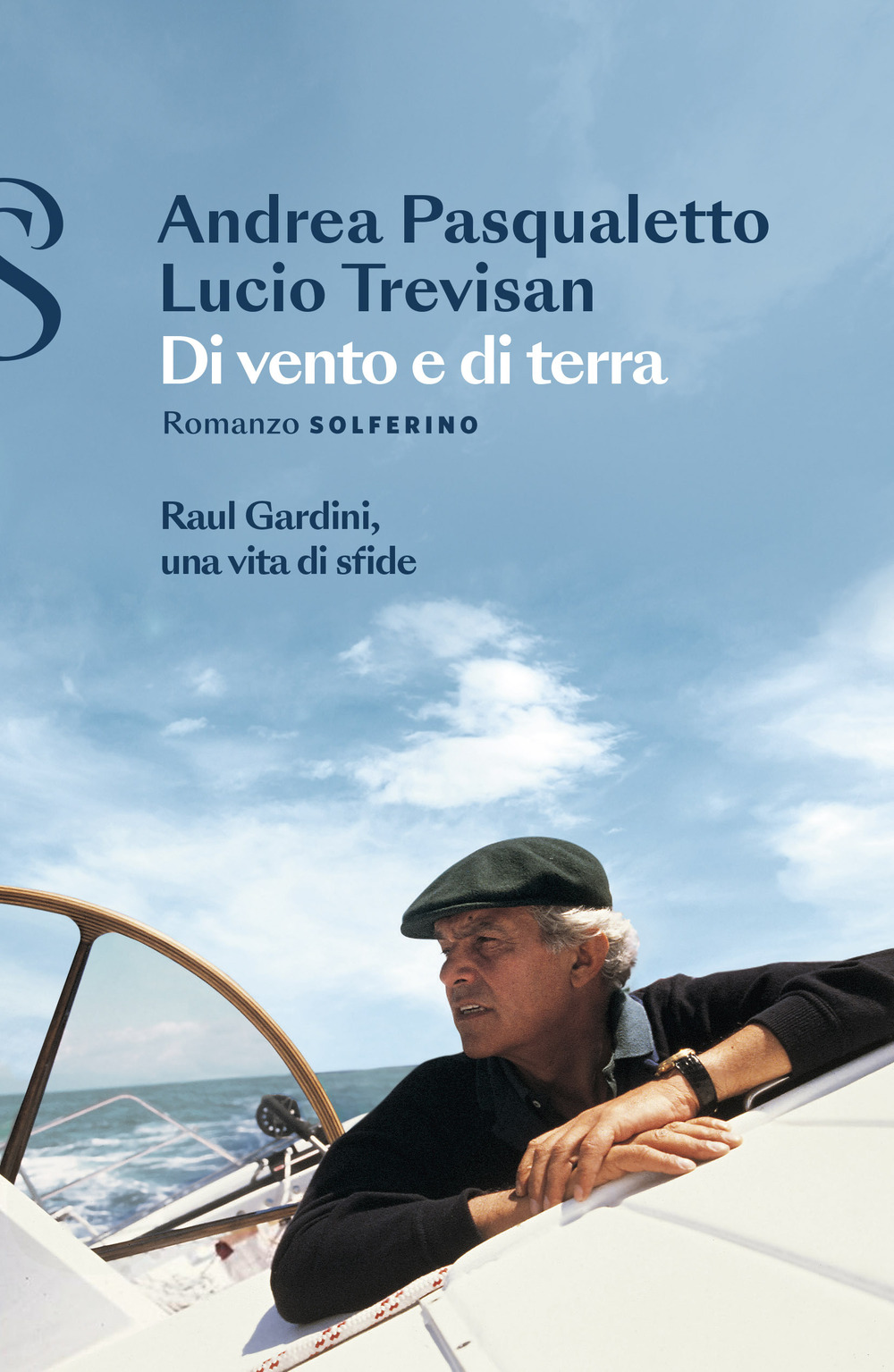 S

Andrea Pasqualetto
Lucio Trevisan
Di vento e di terra
Romanzo SOLFERINO

Raul Gardini,
una vita di sfide